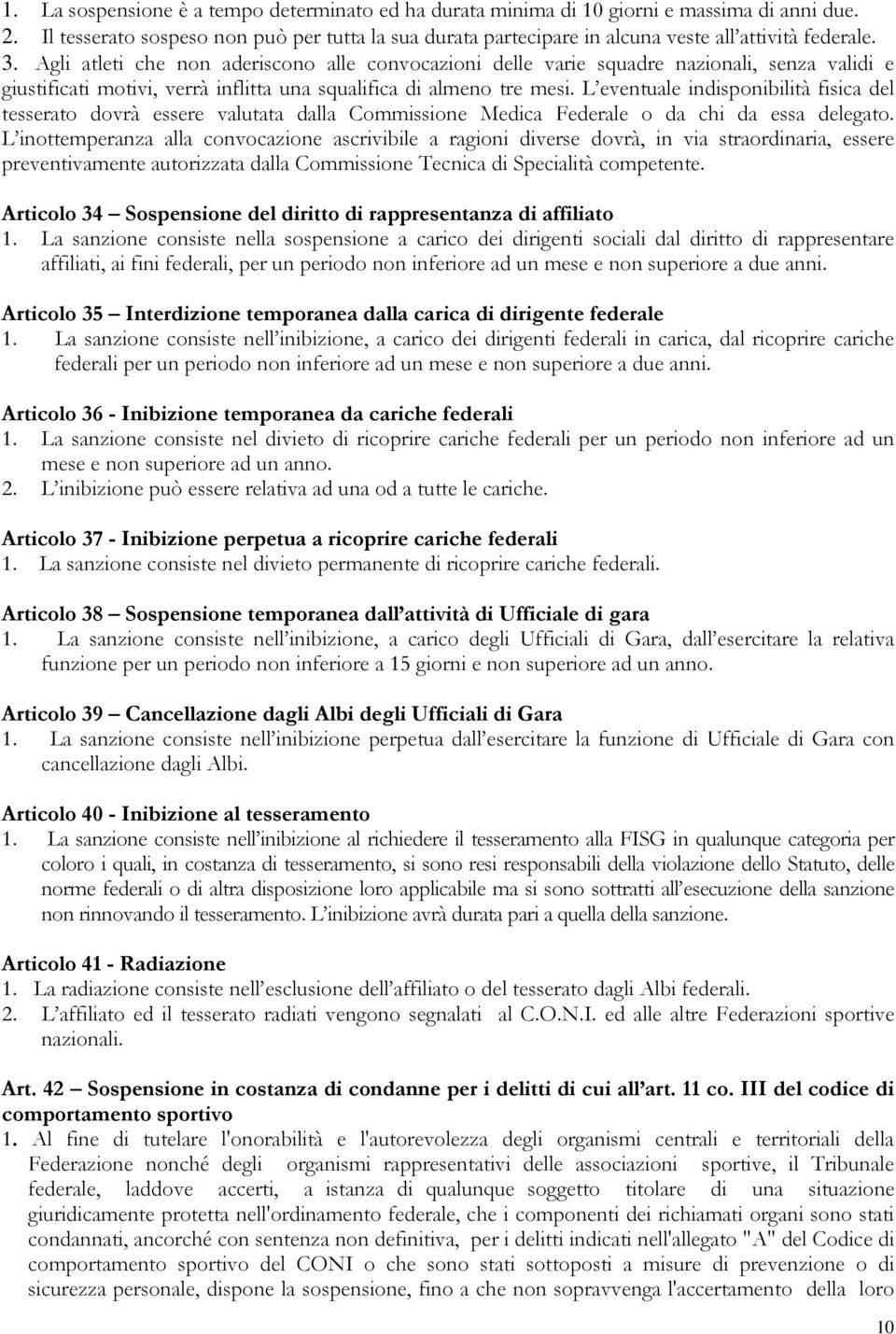 1. La sospensione è a tempo determinato ed ha durata minima di 10 giorni e massima di anni due.
2. Il tesserato sospeso non può per tutta la sua durata partecipare in alcuna veste all'attività federale.
3. Agli atleti che non aderiscono alle convocazioni delle varie squadre nazionali, senza validi e giustificati motivi, verrà inflitta una squalifica di almeno tre mesi. L'eventuale indisponibilità fisica del tesserato dovrà essere valutata dalla Commissione Medica Federale o da chi da essa delegato. L'inottemperanza alla convocazione ascrivibile a ragioni diverse dovrà, in via straordinaria, essere preventivamente autorizzata dalla Commissione Tecnica di Specialità competente.

Articolo 34 – Sospensione del diritto di rappresentanza di affiliato
1. La sanzione consiste nella sospensione a carico dei dirigenti sociali dal diritto di rappresentare affiliati, ai fini federali, per un periodo non inferiore ad un mese e non superiore a due anni.

Articolo 35 – Interdizione temporanea dalla carica di dirigente federale
1. La sanzione consiste nell'inibizione, a carico dei dirigenti federali in carica, dal ricoprire cariche federali per un periodo non inferiore ad un mese e non superiore a due anni.

Articolo 36 - Inibizione temporanea da cariche federali
1. La sanzione consiste nel divieto di ricoprire cariche federali per un periodo non inferiore ad un mese e non superiore ad un anno.
2. L'inibizione può essere relativa ad una od a tutte le cariche.

Articolo 37 - Inibizione perpetua a ricoprire cariche federali
1. La sanzione consiste nel divieto permanente di ricoprire cariche federali.

Articolo 38 – Sospensione temporanea dall'attività di Ufficiale di gara
1. La sanzione consiste nell'inibizione, a carico degli Ufficiali di Gara, dall'esercitare la relativa funzione per un periodo non inferiore a 15 giorni e non superiore ad un anno.

Articolo 39 – Cancellazione dagli Albi degli Ufficiali di Gara
1. La sanzione consiste nell'inibizione perpetua dall'esercitare la funzione di Ufficiale di Gara con cancellazione dagli Albi.

Articolo 40 - Inibizione al tesseramento
1. La sanzione consiste nell'inibizione al richiedere il tesseramento alla FISG in qualunque categoria per coloro i quali, in costanza di tesseramento, si sono resi responsabili della violazione dello Statuto, delle norme federali o di altra disposizione loro applicabile ma si sono sottratti all'esecuzione della sanzione non rinnovando il tesseramento. L'inibizione avrà durata pari a quella della sanzione.

Articolo 41 - Radiazione
1. La radiazione consiste nell'esclusione dell'affiliato o del tesserato dagli Albi federali.
2. L'affiliato ed il tesserato radiati vengono segnalati al C.O.N.I. ed alle altre Federazioni sportive nazionali.

Art. 42 – Sospensione in costanza di condanne per i delitti di cui all'art. 11 co. III del codice di comportamento sportivo
1. Al fine di tutelare l'onorabilità e l'autorevolezza degli organismi centrali e territoriali della Federazione nonché degli organismi rappresentativi delle associazioni sportive, il Tribunale federale, laddove accerti, a istanza di qualunque soggetto titolare di una situazione giuridicamente protetta nell'ordinamento federale, che i componenti dei richiamati organi sono stati condannati, ancorché con sentenza non definitiva, per i delitti indicati nell'allegato "A" del Codice di comportamento sportivo del CONI o che sono stati sottoposti a misure di prevenzione o di sicurezza personale, dispone la sospensione, fino a che non sopravvenga l'accertamento della loro

10